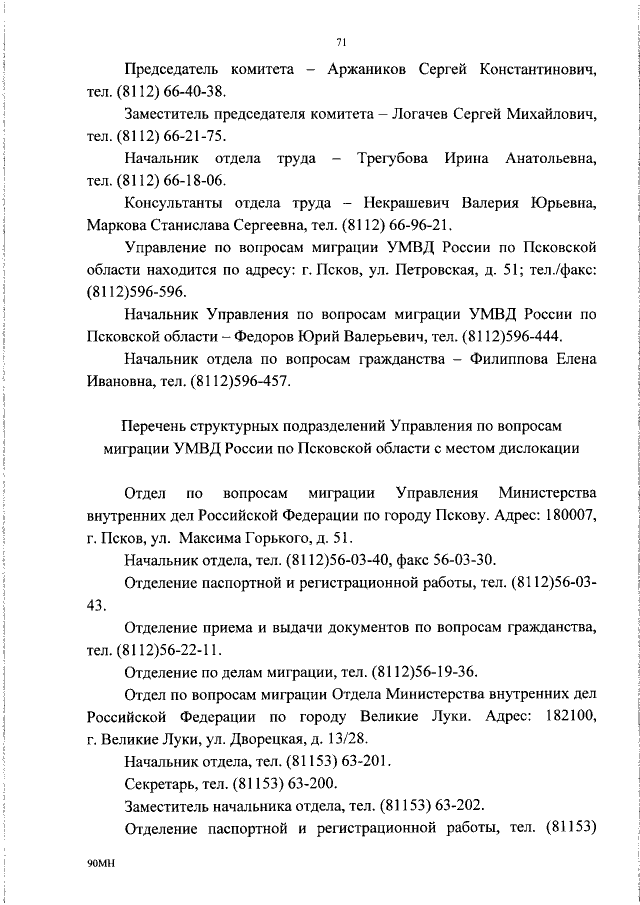 71

Председатель комитета – Аржаников Сергей Константинович, тел. (8112) 66-40-38.

Заместитель председателя комитета – Логачев Сергей Михайлович, тел. (8112) 66-21-75.

Начальник отдела труда – Трегубова Ирина Анатольевна, тел. (8112) 66-18-06.

Консультанты отдела труда – Некрашевич Валерия Юрьевна, Маркова Станислава Сергеевна, тел. (8112) 66-96-21.

Управление по вопросам миграции УМВД России по Псковской области находится по адресу: г. Псков, ул. Петровская, д. 51; тел./факс: (8112)596-596.

Начальник Управления по вопросам миграции УМВД России по Псковской области – Федоров Юрий Валерьевич, тел. (8112)596-444.

Начальник отдела по вопросам гражданства – Филиппова Елена Ивановна, тел. (8112)596-457.

Перечень структурных подразделений Управления по вопросам миграции УМВД России по Псковской области с местом дислокации

Отдел по вопросам миграции Управления Министерства внутренних дел Российской Федерации по городу Пскову. Адрес: 180007, г. Псков, ул. Максима Горького, д. 51.

Начальник отдела, тел. (8112)56-03-40, факс 56-03-30.

Отделение паспортной и регистрационной работы, тел. (8112)56-03-43.

Отделение приема и выдачи документов по вопросам гражданства, тел. (8112)56-22-11.

Отделение по делам миграции, тел. (8112)56-19-36.

Отдел по вопросам миграции Отдела Министерства внутренних дел Российской Федерации по городу Великие Луки. Адрес: 182100, г. Великие Луки, ул. Дворецкая, д. 13/28.

Начальник отдела, тел. (81153) 63-201.

Секретарь, тел. (81153) 63-200.

Заместитель начальника отдела, тел. (81153) 63-202.

Отделение паспортной и регистрационной работы, тел. (81153)

90МН